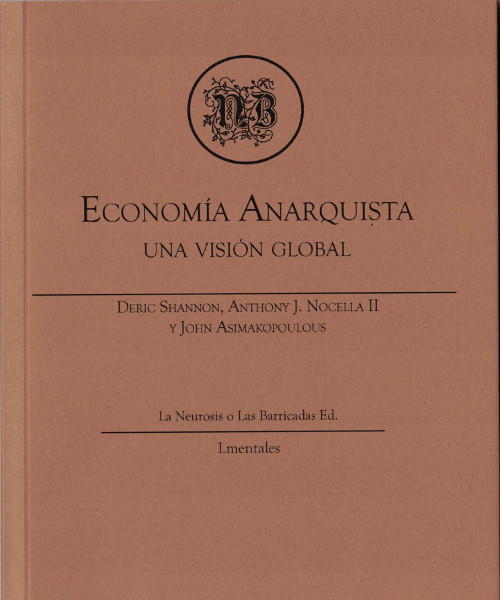 NB

Economía Anarquista
una visión global

Deric Shannon, Anthony J. Nocella II
y John Asimakopoulous

La Neurosis o Las Barricadas Ed.

Lmentales